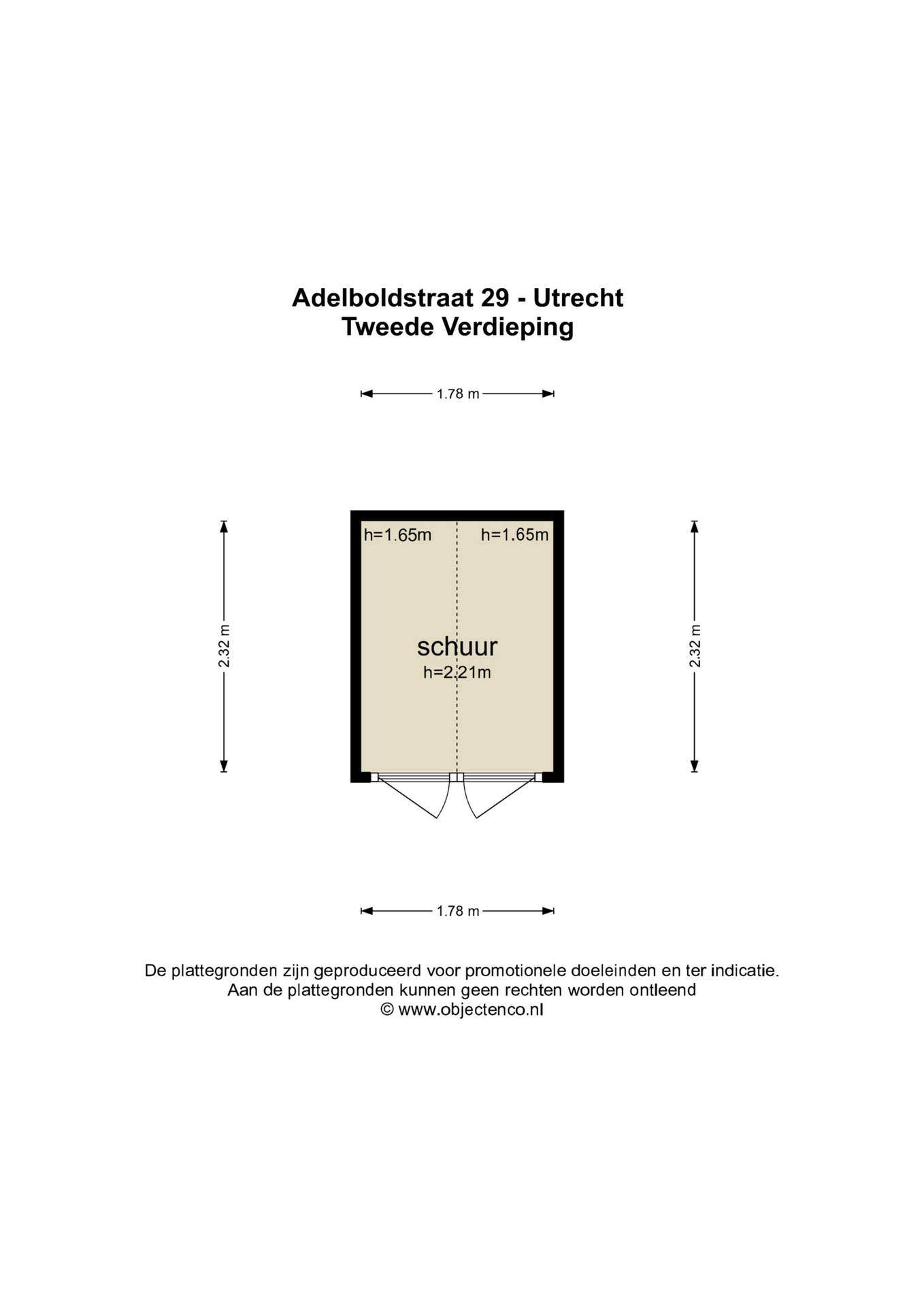 Adelboldstraat 29 - Utrecht
Tweede Verdieping

1.78 m

2.32 m

h=1.65m

h=1.65m

schuur
h=2.21m

2.32 m

1.78 m

De plattegronden zijn geproduceerd voor promotionele doeleinden en ter indicatie.
Aan de plattegronden kunnen geen rechten worden ontleend
© www.objectenco.nl